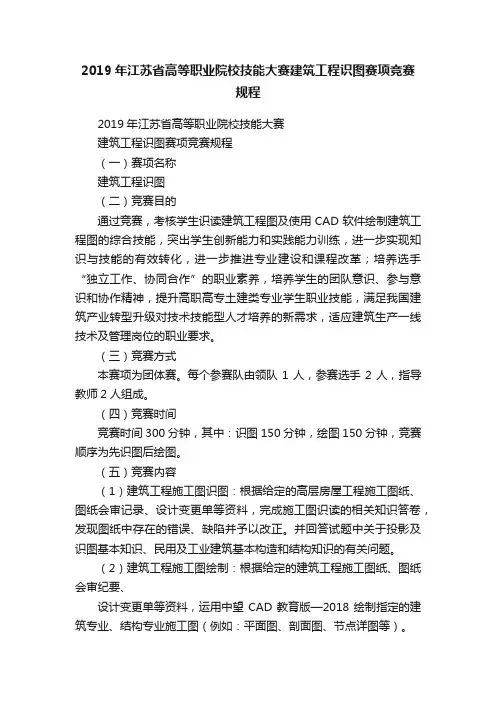 2019 年江苏省高等职业院校技能大赛建筑工程识图赛项竞赛规程

2019 年江苏省高等职业院校技能大赛

建筑工程识图赛项竞赛规程

（一）赛项名称

建筑工程识图

（二）竞赛目的

通过竞赛，考核学生识读建筑工程图及使用 CAD 软件绘制建筑工程图的综合技能，突出学生创新能力和实践能力训练，进一步实现知识与技能的有效转化，进一步推进专业建设和课程改革；培养选手“独立工作、协同合作”的职业素养，培养学生的团队意识、参与意识和协作精神，提升高职高专土建类专业学生职业技能，满足我国建筑产业转型升级对技术技能型人才培养的新需求，适应建筑生产一线技术及管理岗位的职业要求。

（三）竞赛方式

本赛项为团体赛。每个参赛队由领队 1 人，参赛选手 2 人，指导教师 2 人组成。

（四）竞赛时间

竞赛时间 300 分钟，其中：识图 150 分钟，绘图 150 分钟，竞赛顺序为先识图后绘图。

（五）竞赛内容

（1）建筑工程施工图识图：根据给定的高层房屋工程施工图纸、图纸会审记录、设计变更单等资料，完成施工图识读的相关知识答卷，发现图纸中存在的错误、缺陷并予以改正。并回答试题中关于投影及识图基本知识、民用及工业建筑基本构造和结构知识的有关问题。

（2）建筑工程施工图绘制：根据给定的建筑工程施工图纸、图纸会审纪要、

设计变更单等资料，运用中望 CAD 教育版—2018 绘制指定的建筑专业、结构专业施工图（例如：平面图、剖面图、节点详图等）。